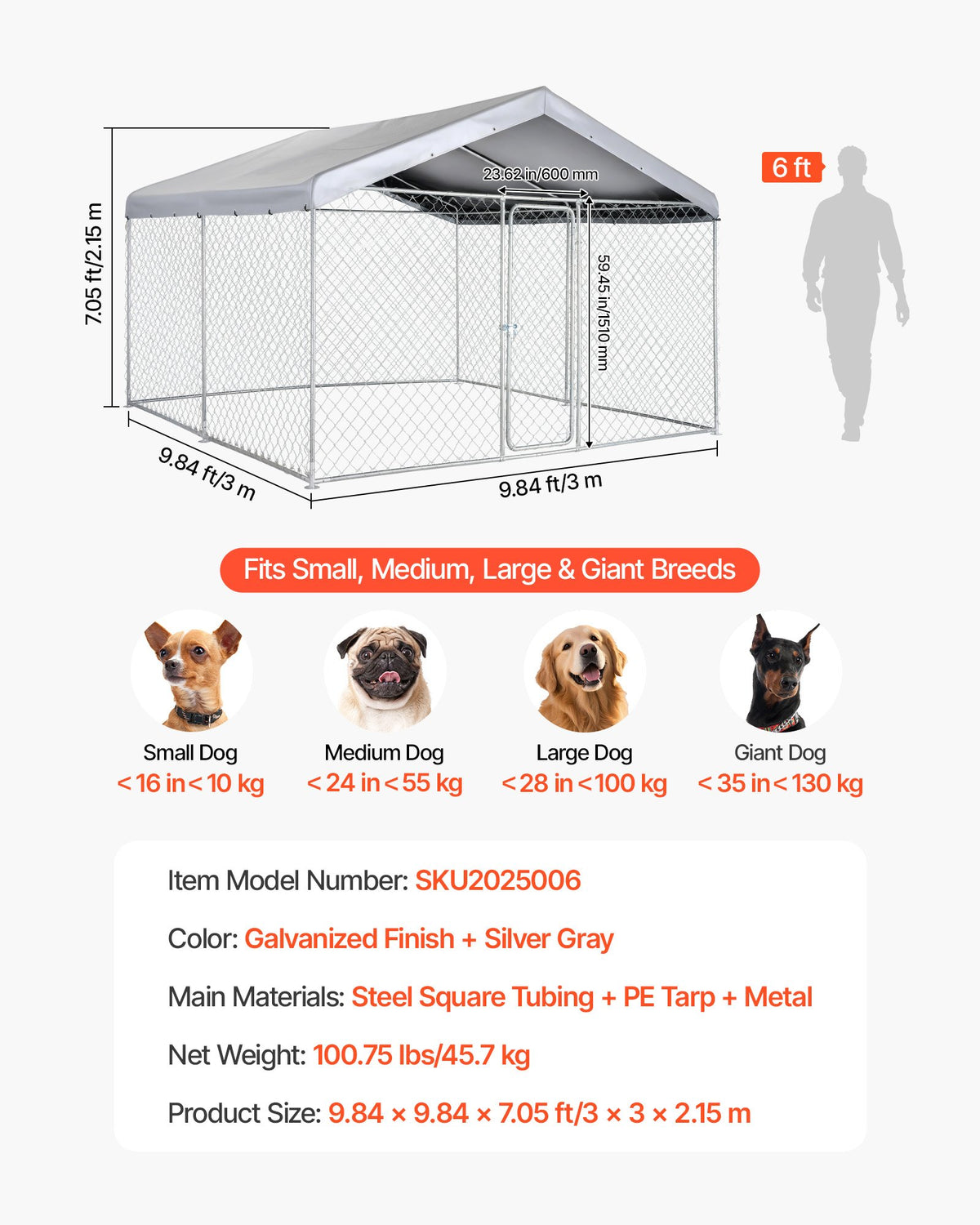 7.05 ft/2.15 m

23.62 in/600 mm

59.45 in/1510 mm

6 ft

9.84 ft/3 m

9.84 ft/3 m

Fits Small, Medium, Large & Giant Breeds

Small Dog
< 16 in < 10 kg

Medium Dog
< 24 in < 55 kg

Large Dog
< 28 in < 100 kg

Giant Dog
< 35 in < 130 kg

Item Model Number: SKU2025006

Color: Galvanized Finish + Silver Gray

Main Materials: Steel Square Tubing + PE Tarp + Metal

Net Weight: 100.75 lbs/45.7 kg

Product Size: 9.84 × 9.84 × 7.05 ft/3 × 3 × 2.15 m